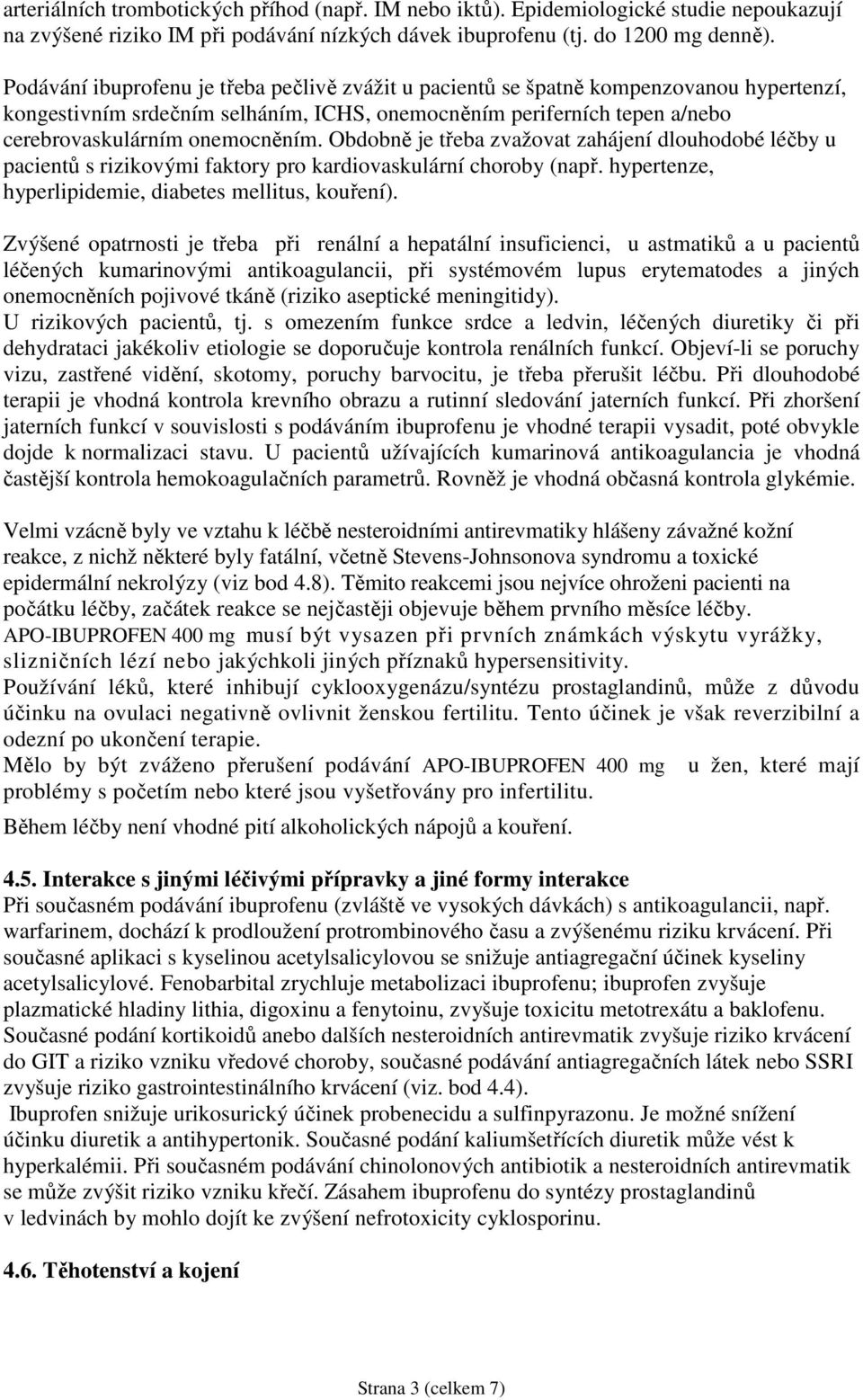 arteriálních trombotických příhod (např. IM nebo iktů). Epidemiologické studie nepoukazují na zvýšené riziko IM při podávání nízkých dávek ibuprofenu (tj. do 1200 mg denně).

Podávání ibuprofenu je třeba pečlivě zvážit u pacientů se špatně kompenzovanou hypertenzí, kongestivním srdečním selháním, ICHS, onemocněním periferních tepen a/nebo cerebrovaskulárním onemocněním. Obdobně je třeba zvažovat zahájení dlouhodobé léčby u pacientů s rizikovými faktory pro kardiovaskulární choroby (např. hypertenze, hyperlipidemie, diabetes mellitus, kouření).

Zvýšené opatrnosti je třeba při renální a hepatální insuficienci, u astmatiků a u pacientů léčených kumarinovými antikoagulancii, při systémovém lupus erytematodes a jiných onemocněních pojivové tkáně (riziko aseptické meningitidy).
U rizikových pacientů, tj. s omezením funkce srdce a ledvin, léčených diuretiky či při dehydrataci jakékoliv etiologie se doporučuje kontrola renálních funkcí. Objeví-li se poruchy vizu, zastřené vidění, skotomy, poruchy barvocitu, je třeba přerušit léčbu. Při dlouhodobé terapii je vhodná kontrola krevního obrazu a rutinní sledování jaterních funkcí. Při zhoršení jaterních funkcí v souvislosti s podáváním ibuprofenu je vhodné terapii vysadit, poté obvykle dojde k normalizaci stavu. U pacientů užívajících kumarinová antikoagulancia je vhodná častější kontrola hemokoagulačních parametrů. Rovněž je vhodná občasná kontrola glykémie.

Velmi vzácně byly ve vztahu k léčbě nesteroidními antirevmatiky hlášeny závažné kožní reakce, z nichž některé byly fatální, včetně Stevens-Johnsonova syndromu a toxické epidermální nekrolýzy (viz bod 4.8). Těmito reakcemi jsou nejvíce ohroženi pacienti na počátku léčby, začátek reakce se nejčastěji objevuje během prvního měsíce léčby.
APO-IBUPROFEN 400 mg musí být vysazen při prvních známkách výskytu vyrážky, slizničních lézí nebo jakýchkoli jiných příznaků hypersensitivity.
Používání léků, které inhibují cyklooxygenázu/syntézu prostaglandinů, může z důvodu účinku na ovulaci negativně ovlivnit ženskou fertilitu. Tento účinek je však reverzibilní a odezní po ukončení terapie.
Mělo by být zváženo přerušení podávání APO-IBUPROFEN 400 mg u žen, které mají problémy s početím nebo které jsou vyšetřovány pro infertilitu.
Během léčby není vhodné pití alkoholických nápojů a kouření.

4.5. Interakce s jinými léčivými přípravky a jiné formy interakce
Při současném podávání ibuprofenu (zvláště ve vysokých dávkách) s antikoagulancii, např. warfarinem, dochází k prodloužení protrombinového času a zvýšenému riziku krvácení. Při současné aplikaci s kyselinou acetylsalicylovou se snižuje antiagregační účinek kyseliny acetylsalicylové. Fenobarbital zrychluje metabolizaci ibuprofenu; ibuprofen zvyšuje plazmatické hladiny lithia, digoxinu a fenytoinu, zvyšuje toxicitu metotrexátu a baklofenu. Současné podání kortikoidů anebo dalších nesteroidních antirevmatik zvyšuje riziko krvácení do GIT a riziko vzniku vředové choroby, současné podávání antiagregačních látek nebo SSRI zvyšuje riziko gastrointestinálního krvácení (viz. bod 4.4).
Ibuprofen snižuje urikosurický účinek probenecidu a sulfinpyrazonu. Je možné snížení účinku diuretik a antihypertonik. Současné podání kaliumšetřících diuretik může vést k hyperkalémii. Při současném podávání chinolonových antibiotik a nesteroidních antirevmatik se může zvýšit riziko vzniku křečí. Zásahem ibuprofenu do syntézy prostaglandinů v ledvinách by mohlo dojít ke zvýšení nefrotoxicity cyklosporinu.

4.6. Těhotenství a kojení

Strana 3 (celkem 7)